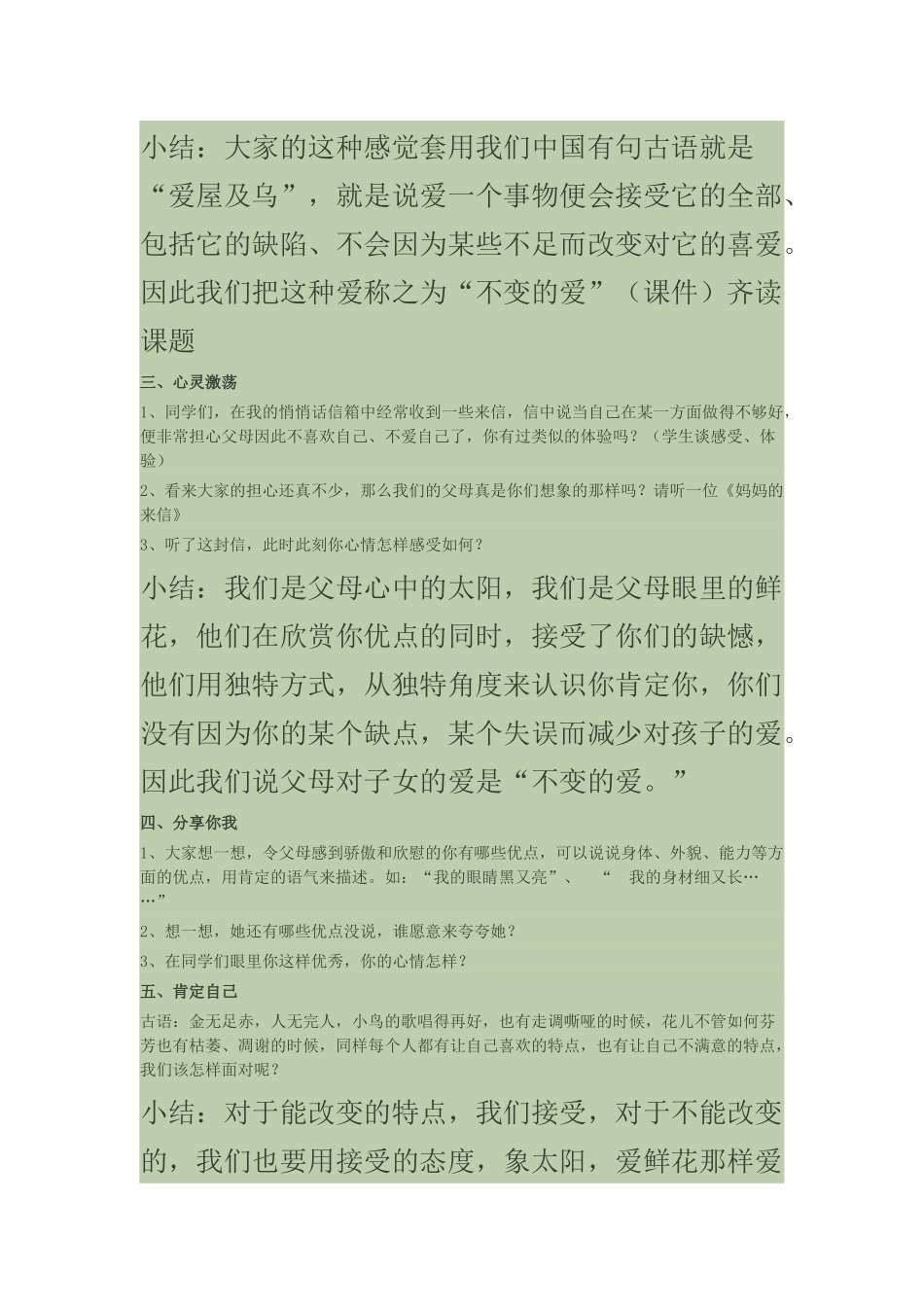 小结：大家的这种感觉套用我们中国有句古语就是“爱屋及乌”，就是说爱一个事物便会接受它的全部、包括它的缺陷、不会因为某些不足而改变对它的喜爱。因此我们把这种爱称之为“不变的爱”（课件）齐读课题

三、心灵激荡

1、同学们，在我的悄悄话信箱中经常收到一些来信，信中说当自己在某一方面做得不够好，便非常担心父母因此不喜欢自己、不爱自己了，你有过类似的体验吗？（学生谈感受、体验）

2、看来大家的担心还真不少，那么我们的父母真是你们想象的那样吗？请听一位《妈妈的来信》

3、听了这封信，此时此刻你心情怎样感受如何？

小结：我们是父母心中的太阳，我们是父母眼里的鲜花，他们在欣赏你优点的同时，接受了你们的缺憾，他们用独特方式，从独特角度来认识你肯定你，你们没有因为你的某个缺点，某个失误而减少对孩子的爱。因此我们说父母对子女的爱是“不变的爱。”

四、分享你我

1、大家想一想，令父母感到骄傲和欣慰的你有哪些优点，可以说说身体、外貌、能力等方面的优点，用肯定的语气来描述。如：“我的眼睛黑又亮”、 “ 我的身材细又长……”

2、想一想，她还有哪些优点没说，谁愿意来夸夸她？

3、在同学们眼里你这样优秀，你的心情怎样？

五、肯定自己

古语：金无足赤，人无完人，小鸟的歌唱得再好，也有走调嘶哑的时候，花儿不管如何芬芳也有枯萎、凋谢的时候，同样每个人都有让自己喜欢的特点，也有让自己不满意的特点，我们该怎样面对呢？

小结：对于能改变的特点，我们接受，对于不能改变的，我们也要用接受的态度，象太阳，爱鲜花那样爱